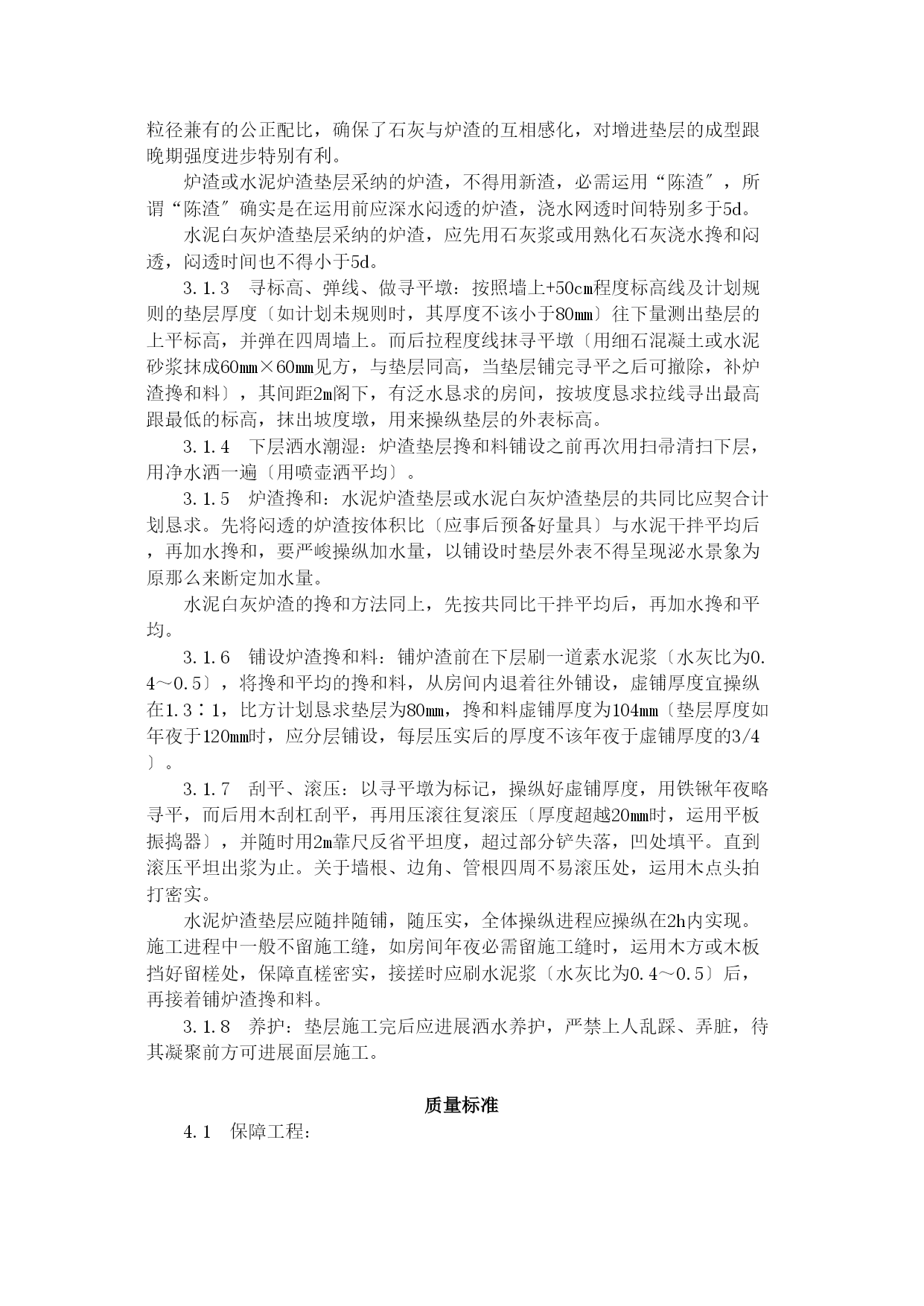 粒径兼有的公正配比，确保了石灰与炉渣的互相感化，对增进垫层的成型跟晚期强度进步特别有利。

炉渣或水泥炉渣垫层采纳的炉渣，不得用新渣，必需运用“陈渣″，所谓“陈渣″确实是在运用前应深水闷透的炉渣，浇水网透时间特别多于5d。

水泥白灰炉渣垫层采纳的炉渣，应先用石灰浆或用熟化石灰浇水搀和闷透，闷透时间也不得小于5d。

3.1.3　寻标高、弹线、做寻平墩：按照墙上+50cm程度标高线及计划规则的垫层厚度〔如计划未规则时，其厚度不该小于80mm〕往下量测出垫层的上平标高，并弹在四周墙上。而后拉程度线抹寻平墩〔用细石混凝土或水泥砂浆抹成60mm×60mm见方，与垫层同高，当垫层铺完寻平之后可撤除，补炉渣搀和料〕，其间距2m阁下，有泛水恳求的房间，按坡度恳求拉线寻出最高跟最低的标高，抹出坡度墩，用来操纵垫层的外表标高。

3.1.4　下层洒水潮湿：炉渣垫层搀和料铺设之前再次用扫帚清扫下层，用净水洒一遍〔用喷壶洒平均〕。

3.1.5　炉渣搀和：水泥炉渣垫层或水泥白灰炉渣垫层的共同比应契合计划恳求。先将闷透的炉渣按体积比〔应事后预备好量具〕与水泥干拌平均后，再加水搀和，要严峻操纵加水量，以铺设时垫层外表不得呈现泌水景象为原那么来断定加水量。

水泥白灰炉渣的搀和方法同上，先按共同比干拌平均后，再加水搀和平均。

3.1.6　铺设炉渣搀和料：铺炉渣前在下层刷一道素水泥浆〔水灰比为0.4～0.5〕，将搀和平均的搀和料，从房间内退着往外铺设，虚铺厚度宜操纵在1.3∶1，比方计划恳求垫层为80mm，搀和料虚铺厚度为104mm〔垫层厚度如年夜于120mm时，应分层铺设，每层压实后的厚度不该年夜于虚铺厚度的3/4〕。

3.1.7　刮平、滚压：以寻平墩为标记，操纵好虚铺厚度，用铁锹年夜略寻平，而后用木刮杠刮平，再用压滚往复滚压〔厚度超越20mm时，运用平板振捣器〕，并随时用2m靠尺反省平坦度，超过部分铲失落，凹处填平。直到滚压平坦出浆为止。关于墙根、边角、管根四周不易滚压处，运用木点头拍打密实。

水泥炉渣垫层应随拌随铺，随压实，全体操纵进程应操纵在2h内实现。施工进程中一般不留施工缝，如房间年夜必需留施工缝时，运用木方或木板挡好留槎处，保障直槎密实，接搓时应刷水泥浆〔水灰比为0.4～0.5〕后，再接着铺炉渣搀和料。

3.1.8　养护：垫层施工完后应进展洒水养护，严禁上人乱踩、弄脏，待其凝聚前方可进展面层施工。

质量标准

4.1　保障工程：